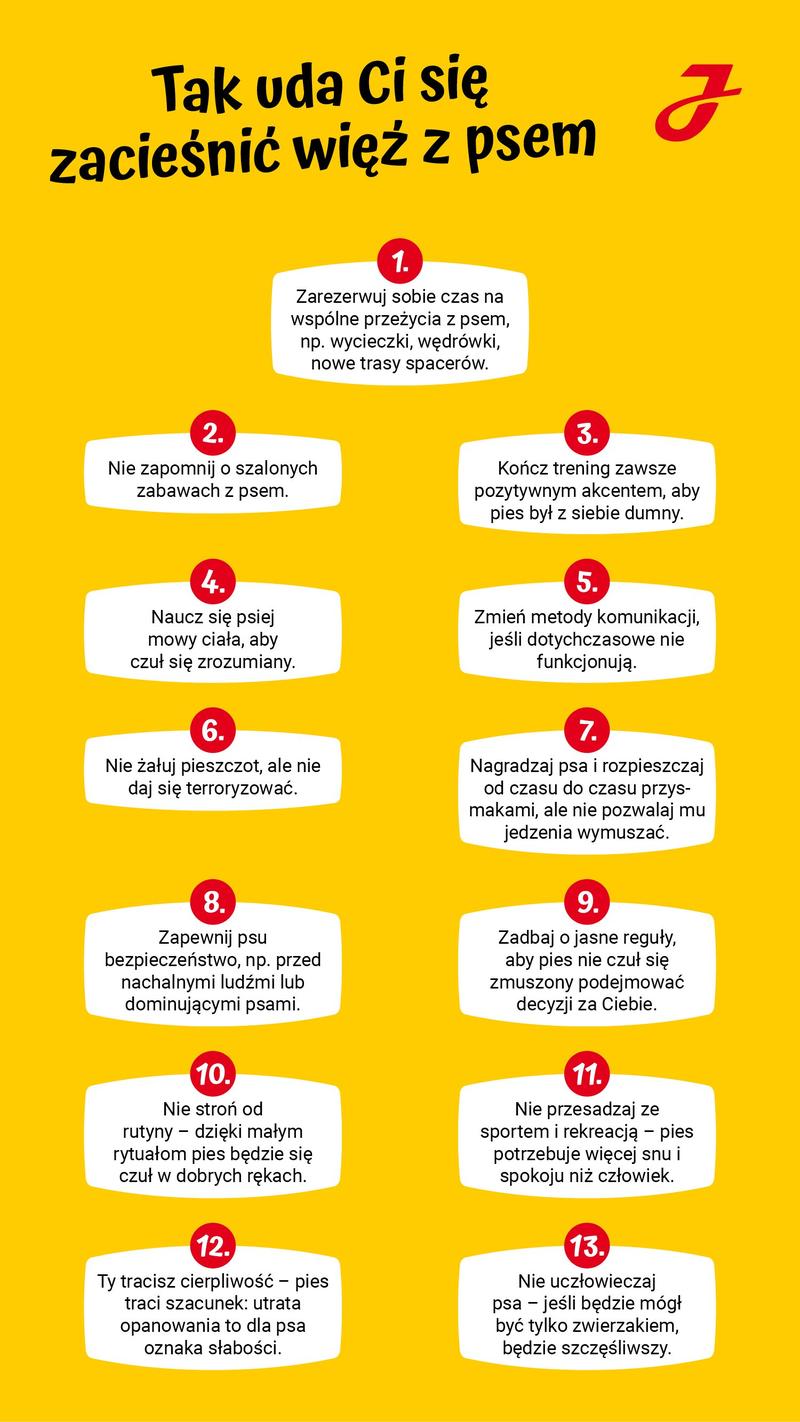 Tak uda Ci się zacieśnić więź z psem

1.
Zarezerwuj sobie czas na wspólne przeżycia z psem, np. wycieczki, wędrówki, nowe trasy spacerów.

2.
Nie zapomnij o szalonych zabawach z psem.

3.
Kończ trening zawsze pozytywnym akcentem, aby pies był z siebie dumny.

4.
Naucz się psiej mowy ciała, aby czuł się zrozumiany.

5.
Zmień metody komunikacji, jeśli dotychczasowe nie funkcjonują.

6.
Nie żałuj pieszczot, ale nie daj się terroryzować.

7.
Nagradzaj psa i rozpieszczaj od czasu do czasu przysmakami, ale nie pozwalaj mu jedzenia wymuszać.

8.
Zapewnij psu bezpieczeństwo, np. przed nachalnymi ludźmi lub dominującymi psami.

9.
Zadbaj o jasne reguły, aby pies nie czuł się zmuszony podejmować decyzji za Ciebie.

10.
Nie stroń od rutyny – dzięki małym rytuałom pies będzie się czuł w dobrych rękach.

11.
Nie przesadzaj ze sportem i rekreacją – pies potrzebuje więcej snu i spokoju niż człowiek.

12.
Ty tracisz cierpliwość – pies traci szacunek: utrata opanowania to dla psa oznaka słabości.

13.
Nie uczłowieczaj psa – jeśli będzie mógł być tylko zwierzakiem, będzie szczęśliwszy.